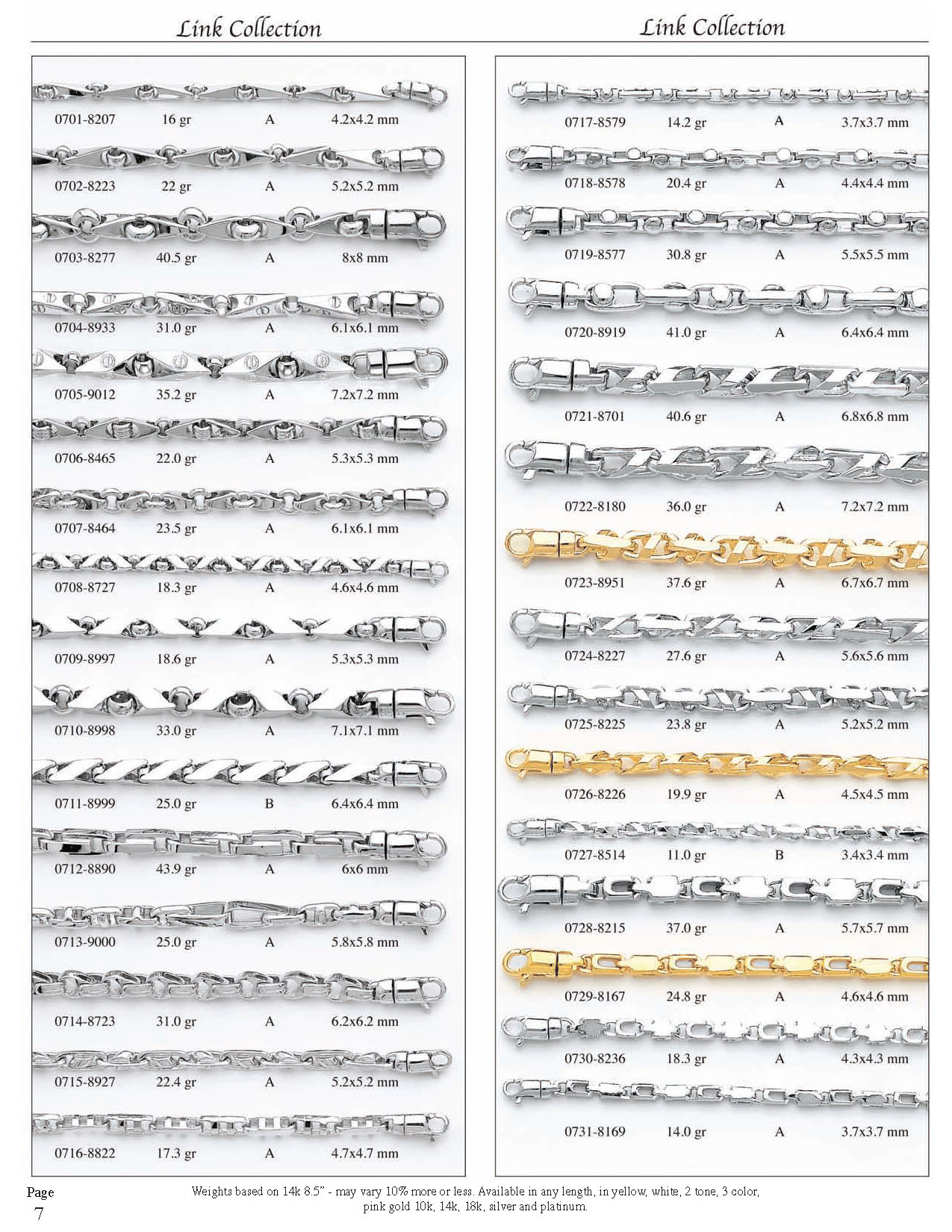 Link Collection

0701-8207 16 gr A 4.2x4.2 mm

0702-8223 22 gr A 5.2x5.2 mm

0703-8277 40.5 gr A 8x8 mm

0704-8933 31.0 gr A 6.1x6.1 mm

0705-9012 35.2 gr A 7.2x7.2 mm

0706-8465 22.0 gr A 5.3x5.3 mm

0707-8464 23.5 gr A 6.1x6.1 mm

0708-8727 18.3 gr A 4.6x4.6 mm

0709-8997 18.6 gr A 5.3x5.3 mm

0710-8998 33.0 gr A 7.1x7.1 mm

0711-8999 25.0 gr B 6.4x6.4 mm

0712-8890 43.9 gr A 6x6 mm

0713-9000 25.0 gr A 5.8x5.8 mm

0714-8723 31.0 gr A 6.2x6.2 mm

0715-8927 22.4 gr A 5.2x5.2 mm

0716-8822 17.3 gr A 4.7x4.7 mm

Link Collection

0717-8579 14.2 gr A 3.7x3.7 mm

0718-8578 20.4 gr A 4.4x4.4 mm

0719-8577 30.8 gr A 5.5x5.5 mm

0720-8919 41.0 gr A 6.4x6.4 mm

0721-8701 40.6 gr A 6.8x6.8 mm

0722-8180 36.0 gr A 7.2x7.2 mm

0723-8951 37.6 gr A 6.7x6.7 mm

0724-8227 27.6 gr A 5.6x5.6 mm

0725-8225 23.8 gr A 5.2x5.2 mm

0726-8226 19.9 gr A 4.5x4.5 mm

0727-8514 11.0 gr B 3.4x3.4 mm

0728-8215 37.0 gr A 5.7x5.7 mm

0729-8167 24.8 gr A 4.6x4.6 mm

0730-8236 18.3 gr A 4.3x4.3 mm

0731-8169 14.0 gr A 3.7x3.7 mm

Page 7

Weights based on 14k 8.5" - may vary 10% more or less. Available in any length, in yellow, white, 2 tone, 3 color, pink gold 10k, 14k, 18k, silver and platinum.